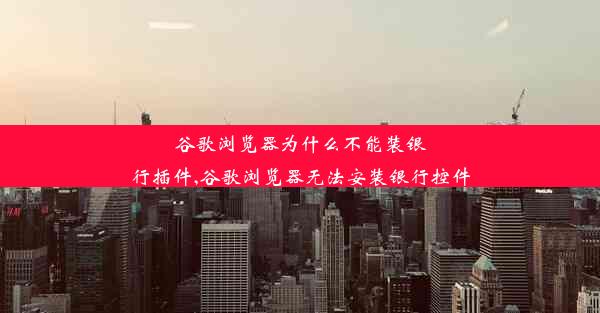 谷歌浏览器为什么不能装银行插件,谷歌浏览器无法安装银行控件